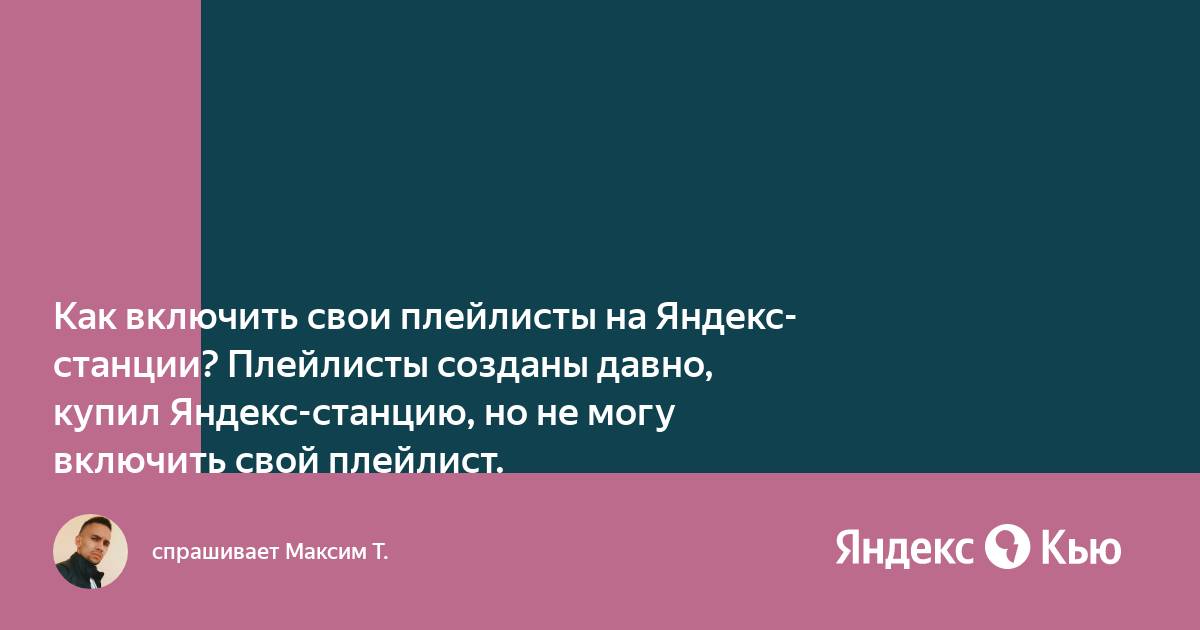 Как включить свои плейлисты на Яндекс-станции? Плейлисты созданы давно, купил Яндекс-станцию, но не могу включить свой плейлист.

спрашивает Максим Т.

Яндекс Кью